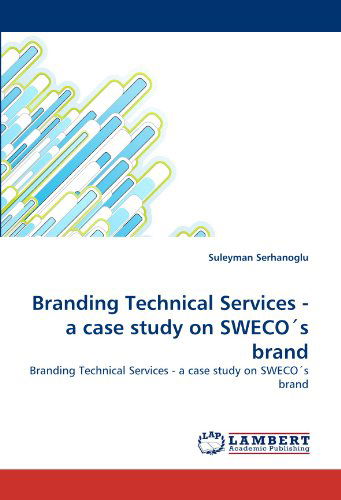 Suleyman Serhanoglu

Branding Technical Services - a case study on SWECO´s brand

Branding Technical Services - a case study on SWECO´s brand

LAP LAMBERT Academic Publishing